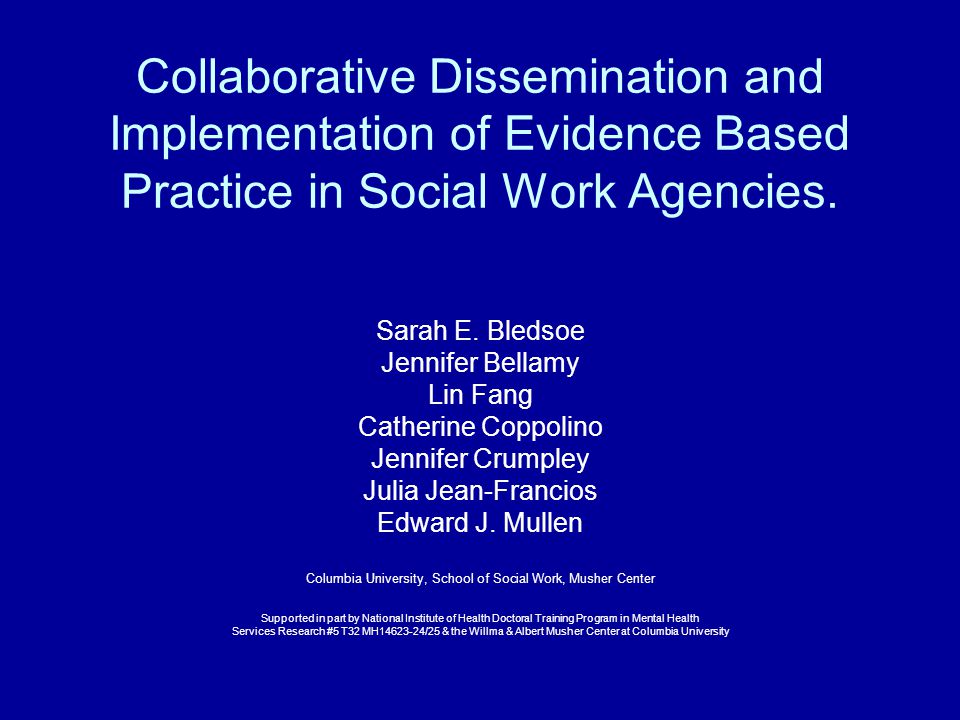 Collaborative Dissemination and Implementation of Evidence Based Practice in Social Work Agencies.

Sarah E. Bledsoe
Jennifer Bellamy
Lin Fang
Catherine Coppolino
Jennifer Crumpley
Julia Jean-Francios
Edward J. Mullen

Columbia University, School of Social Work, Musher Center

Supported in part by National Institute of Health Doctoral Training Program in Mental Health Services Research #5 T32 MH14623-24/25 & the Willma & Albert Musher Center at Columbia University